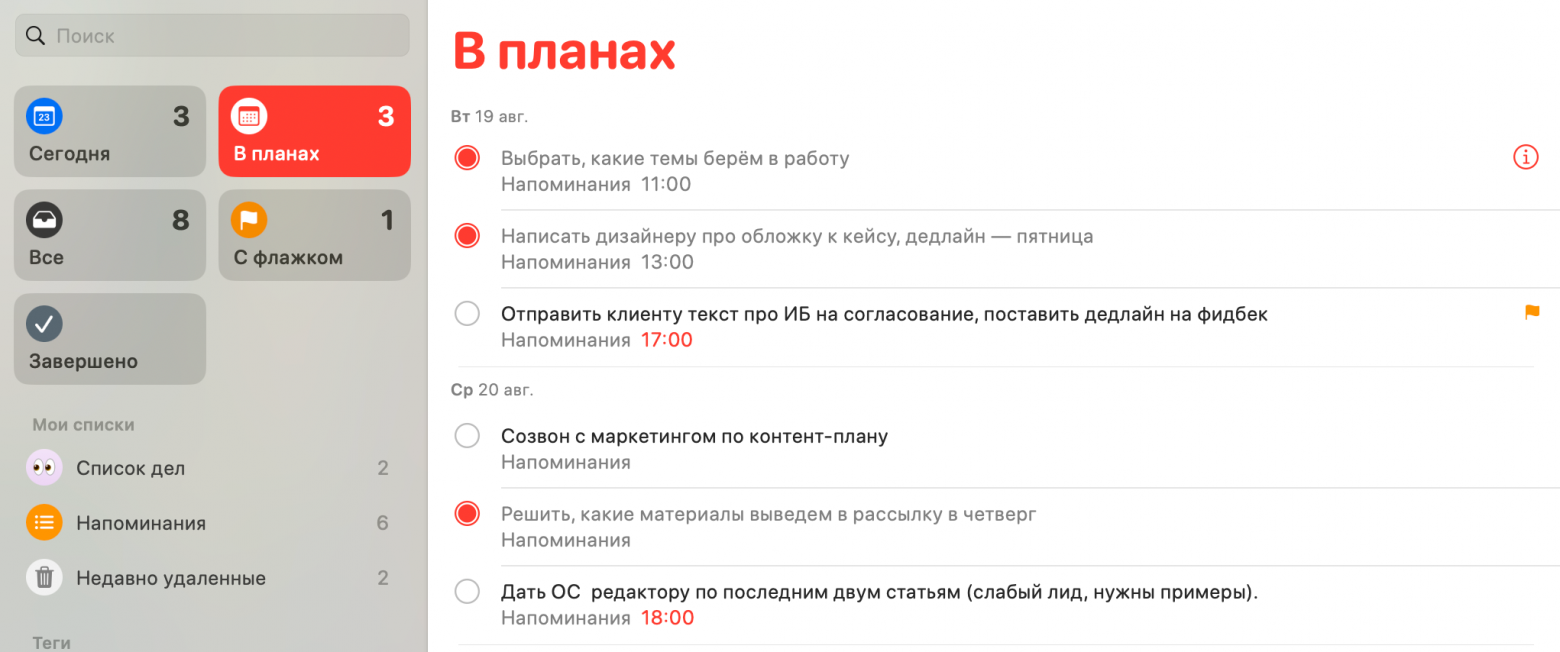 Поиск

23
3
Сегодня

3
В планах

8
Все

1
С флажком

Завершено

Мои списки

Список дел 2

Напоминания 6

Недавно удаленные 2

Теги

В планах

Вт 19 авг.

Выбрать, какие темы берём в работу
Напоминания 11:00

Написать дизайнеру про обложку к кейсу, дедлайн — пятница
Напоминания 13:00

Отправить клиенту текст про ИБ на согласование, поставить дедлайн на фидбек
Напоминания 17:00

Ср 20 авг.

Созвон с маркетингом по контент-плану
Напоминания

Решить, какие материалы выведем в рассылку в четверг
Напоминания

Дать ОС редактору по последним двум статьям (слабый лид, нужны примеры).
Напоминания 18:00